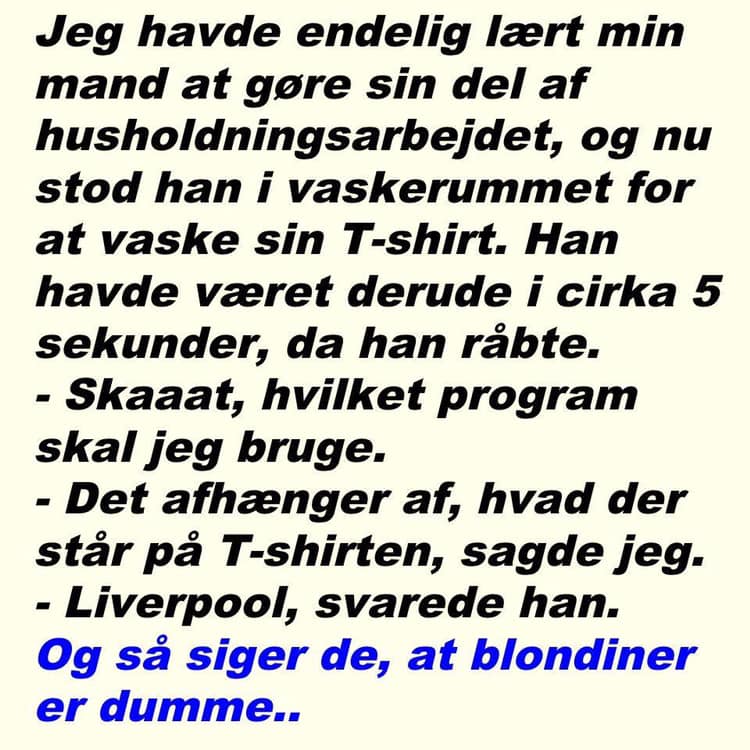 Jeg havde endelig lært min mand at gøre sin del af husholdningsarbejdet, og nu stod han i vaskerummet for at vaske sin T-shirt. Han havde været derude i cirka 5 sekunder, da han råbte.

- Skaaat, hvilket program skal jeg bruge.

- Det afhænger af, hvad der står på T-shirten, sagde jeg.

- Liverpool, svarede han.

Og så siger de, at blondiner er dumme..